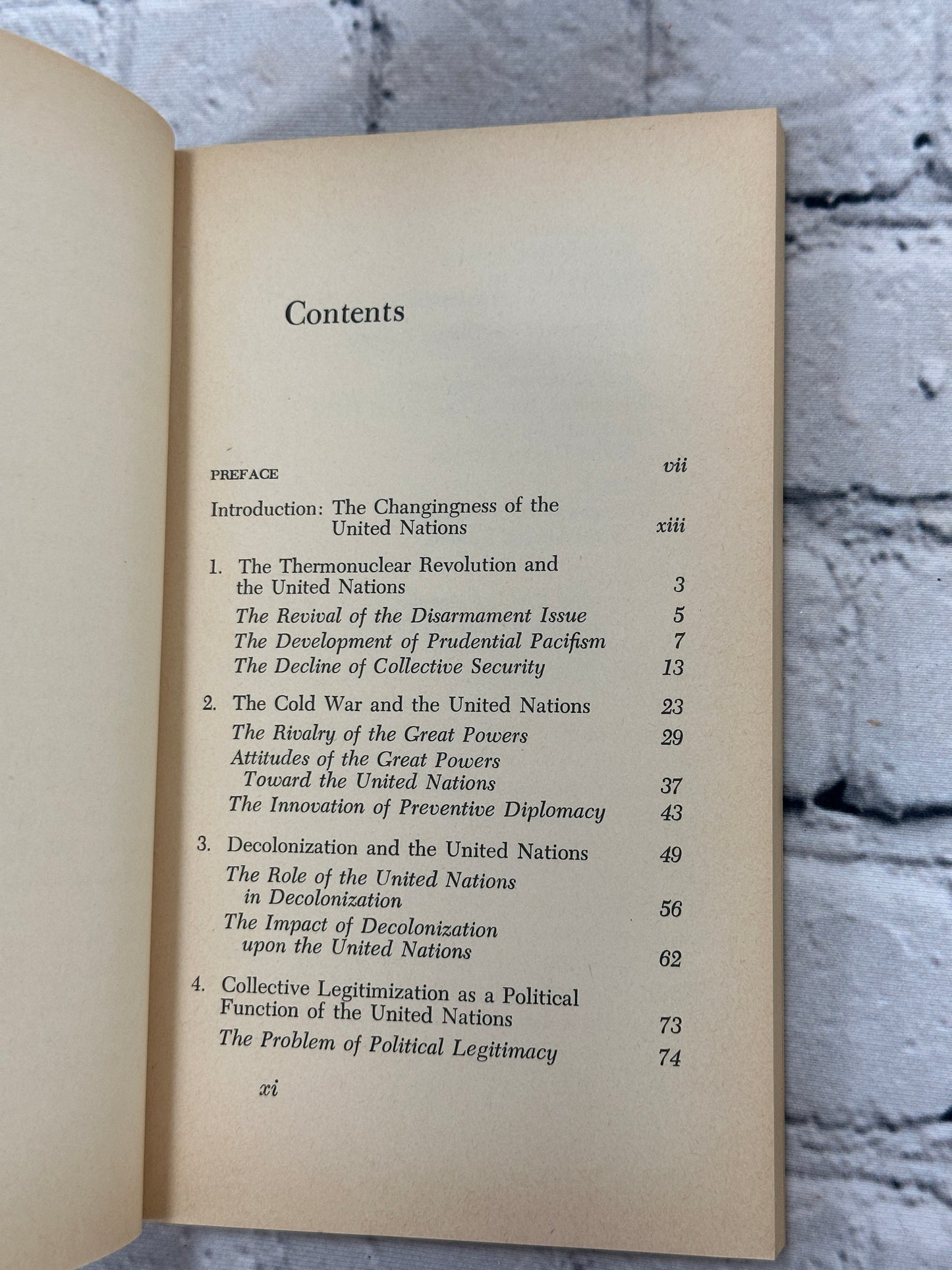 Contents

PREFACE vii

Introduction: The Changingness of the United Nations xiii

1. The Thermonuclear Revolution and the United Nations 3

The Revival of the Disarmament Issue 5

The Development of Prudential Pacifism 7

The Decline of Collective Security 13

2. The Cold War and the United Nations 23

The Rivalry of the Great Powers 29

Attitudes of the Great Powers Toward the United Nations 37

The Innovation of Preventive Diplomacy 43

3. Decolonization and the United Nations 49

The Role of the United Nations in Decolonization 56

The Impact of Decolonization upon the United Nations 62

4. Collective Legitimization as a Political Function of the United Nations 73

The Problem of Political Legitimacy 74

xi